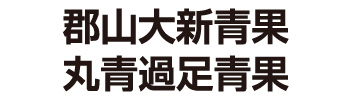 郡山大新青果
丸青過足青果